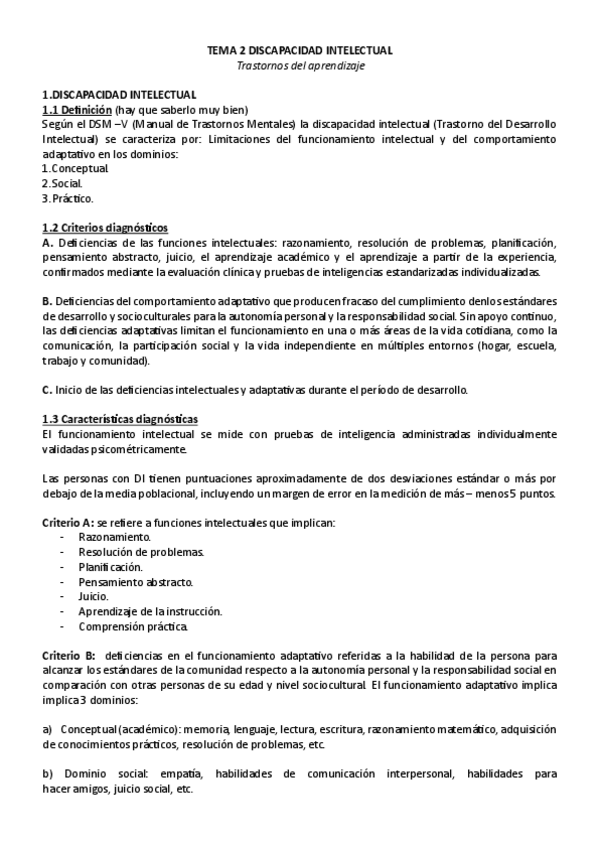 TEMA 2 DISCAPACIDAD INTELECTUAL
Trastornos del aprendizaje

1.DISCAPACIDAD INTELECTUAL
1.1 Definición (hay que saberlo muy bien)
Según el DSM –V (Manual de Trastornos Mentales) la discapacidad intelectual (Trastorno del Desarrollo Intelectual) se caracteriza por: Limitaciones del funcionamiento intelectual y del comportamiento adaptativo en los dominios:
1.Conceptual.
2.Social.
3.Práctico.

1.2 Criterios diagnósticos
A. Deficiencias de las funciones intelectuales: razonamiento, resolución de problemas, planificación, pensamiento abstracto, juicio, el aprendizaje académico y el aprendizaje a partir de la experiencia, confirmados mediante la evaluación clínica y pruebas de inteligencias estandarizadas individualizadas.

B. Deficiencias del comportamiento adaptativo que producen fracaso del cumplimiento denlos estándares de desarrollo y socioculturales para la autonomía personal y la responsabilidad social. Sin apoyo continuo, las deficiencias adaptativas limitan el funcionamiento en una o más áreas de la vida cotidiana, como la comunicación, la participación social y la vida independiente en múltiples entornos (hogar, escuela, trabajo y comunidad).

C. Inicio de las deficiencias intelectuales y adaptativas durante el período de desarrollo.

1.3 Características diagnósticas
El funcionamiento intelectual se mide con pruebas de inteligencia administradas individualmente validadas psicométricamente.

Las personas con DI tienen puntuaciones aproximadamente de dos desviaciones estándar o más por debajo de la media poblacional, incluyendo un margen de error en la medición de más – menos 5 puntos.

Criterio A: se refiere a funciones intelectuales que implican:
- Razonamiento.
- Resolución de problemas.
- Planificación.
- Pensamiento abstracto.
- Juicio.
- Aprendizaje de la instrucción.
- Comprensión práctica.

Criterio B: deficiencias en el funcionamiento adaptativo referidas a la habilidad de la persona para alcanzar los estándares de la comunidad respecto a la autonomía personal y la responsabilidad social en comparación con otras personas de su edad y nivel sociocultural. El funcionamiento adaptativo implica implica 3 dominios:

a) Conceptual (académico): memoria, lenguaje, lectura, escritura, razonamiento matemático, adquisición de conocimientos prácticos, resolución de problemas, etc.

b) Dominio social: empatía, habilidades de comunicación interpersonal, habilidades para hacer amigos, juicio social, etc.